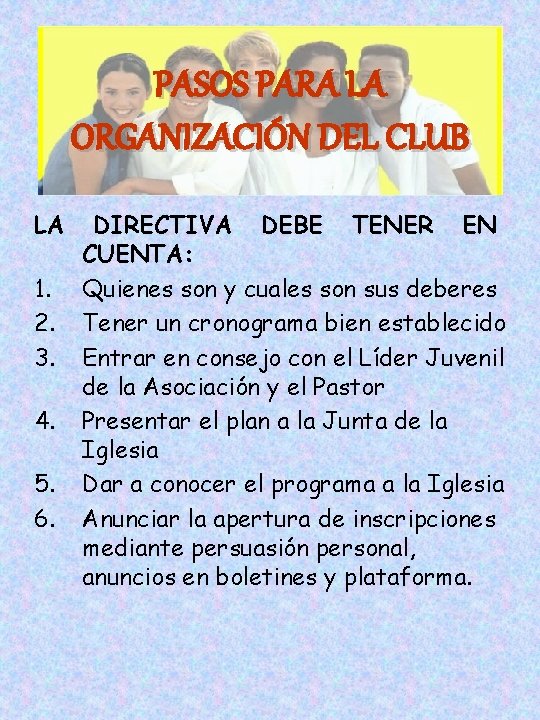 PASOS PARA LA ORGANIZACIÓN DEL CLUB

LA DIRECTIVA DEBE TENER EN CUENTA:

1. Quienes son y cuales son sus deberes
2. Tener un cronograma bien establecido
3. Entrar en consejo con el Líder Juvenil de la Asociación y el Pastor
4. Presentar el plan a la Junta de la Iglesia
5. Dar a conocer el programa a la Iglesia
6. Anunciar la apertura de inscripciones mediante persuasión personal, anuncios en boletines y plataforma.